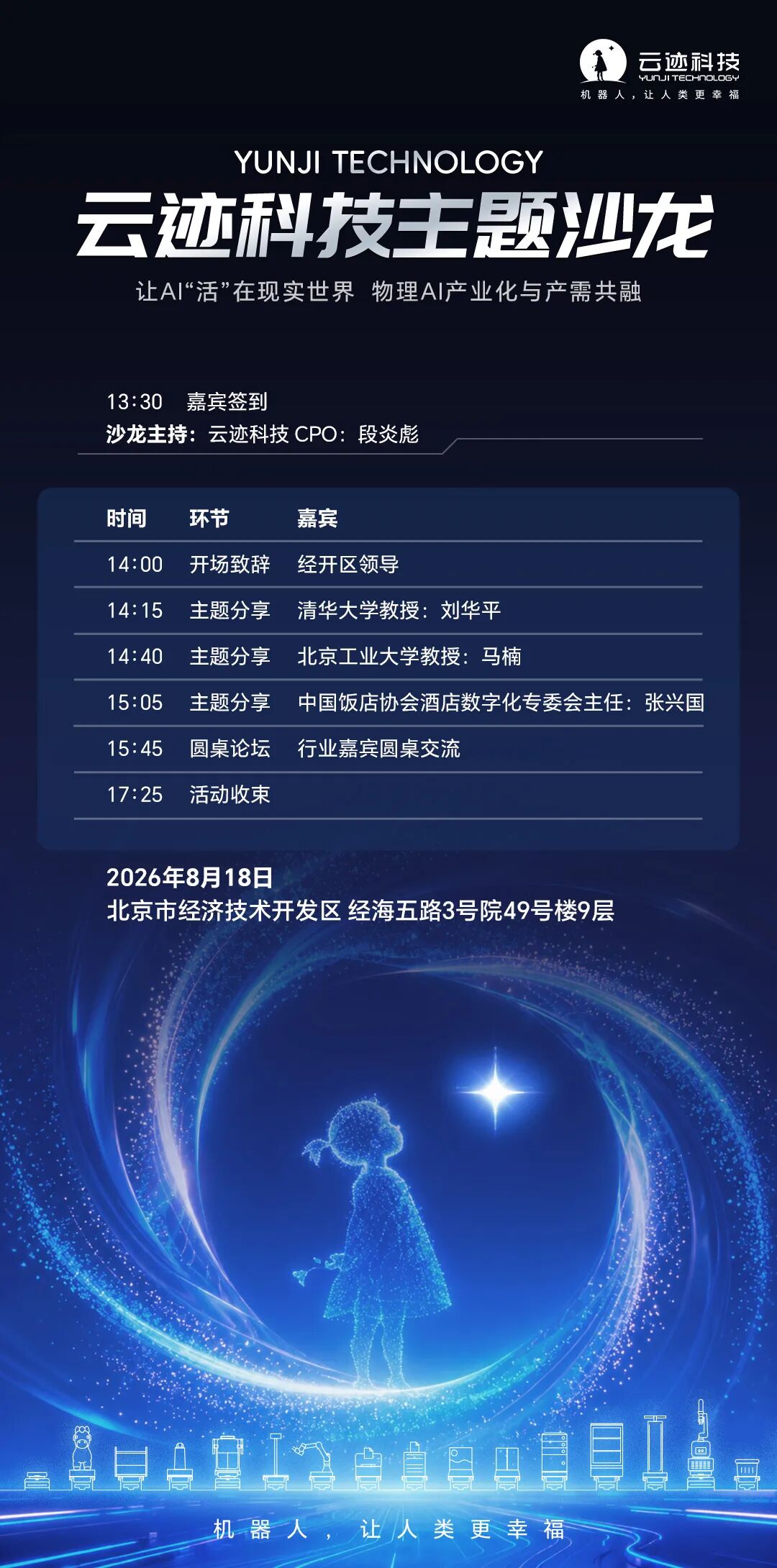 云迹科技
YUNJI TECHNOLOGY
机器人，让人类更幸福

YUNJI TECHNOLOGY
云迹科技主题沙龙
让AI“活”在现实世界 物理AI产业化与产需共融

13:30 嘉宾签到
沙龙主持：云迹科技CPO：段炎彪

| 时间 | 环节 | 嘉宾 |
|---|---|---|
| 14:00 | 开场致辞 | 经开区领导 |
| 14:15 | 主题分享 | 清华大学教授：刘华平 |
| 14:40 | 主题分享 | 北京工业大学教授：马楠 |
| 15:05 | 主题分享 | 中国饭店协会酒店数字化专委会主任：张兴国 |
| 15:45 | 圆桌论坛 | 行业嘉宾圆桌交流 |
| 17:25 | 活动收束 | |

2026年8月18日
北京市经济技术开发区 经海五路3号院49号楼9层

机器人，让人类更幸福